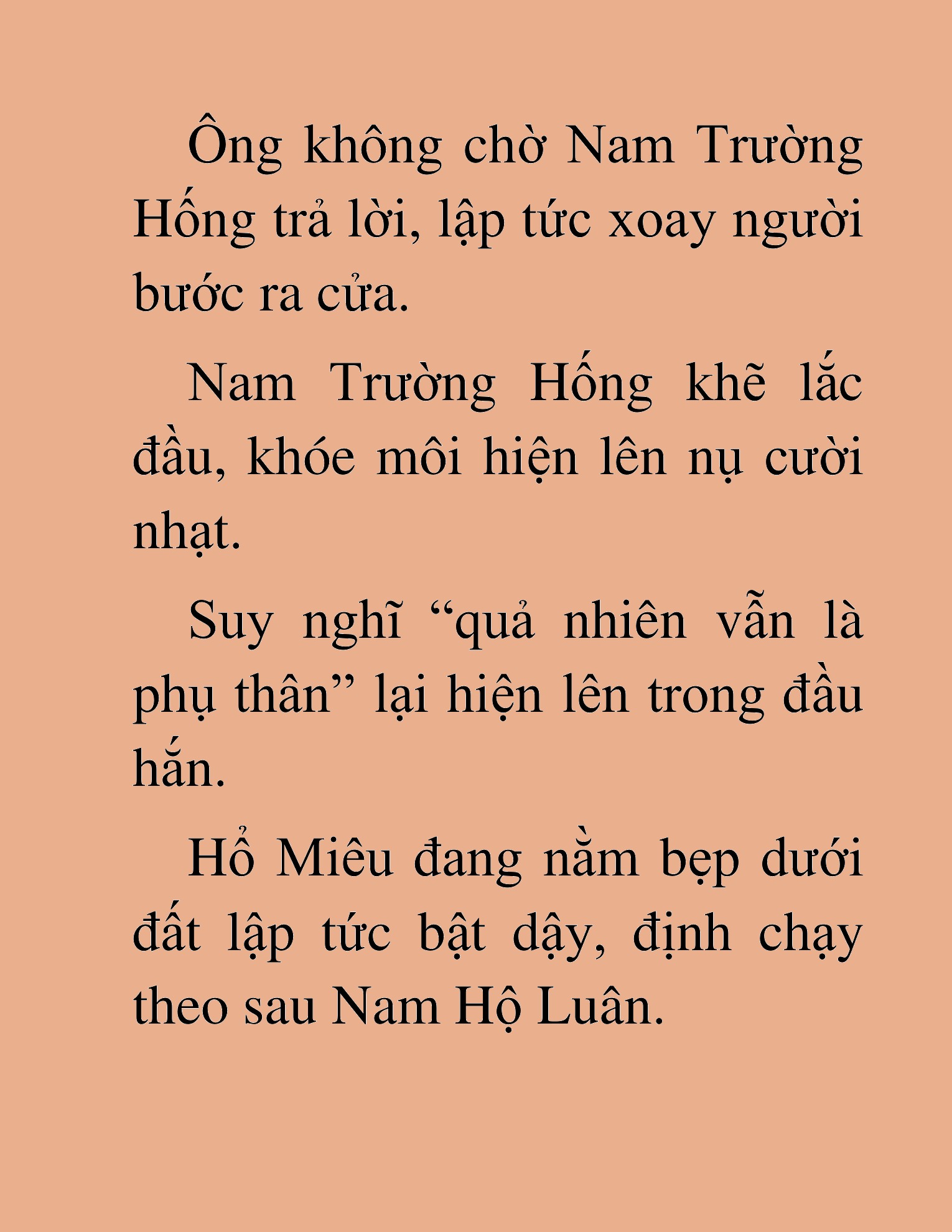 Ông không chờ Nam Trường Hống trả lời, lập tức xoay người bước ra cửa.

Nam Trường Hống khẽ lắc đầu, khóe môi hiện lên nụ cười nhạt.

Suy nghĩ “quả nhiên vẫn là phụ thân” lại hiện lên trong đầu hắn.

Hổ Miêu đang nằm bẹp dưới đất lập tức bật dậy, định chạy theo sau Nam Hộ Luân.